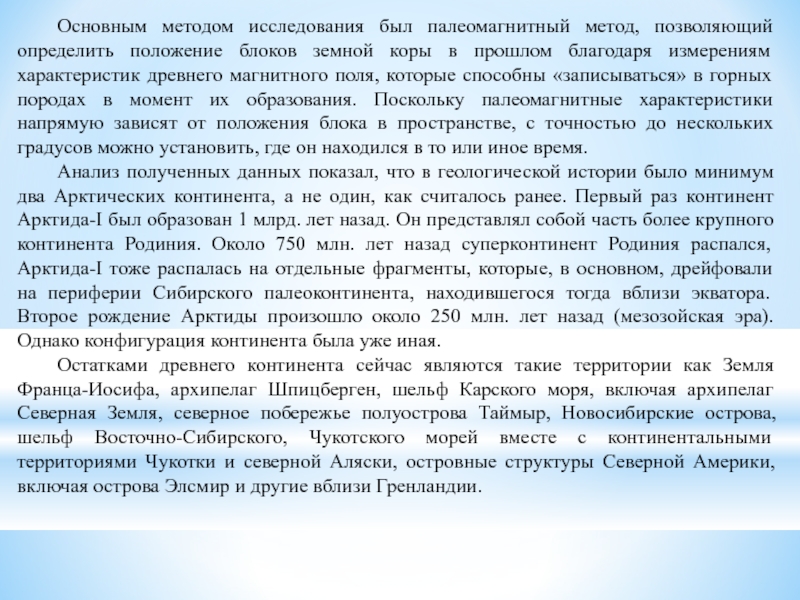 Основным методом исследования был палеомагнитный метод, позволяющий определить положение блоков земной коры в прошлом благодаря измерениям характеристик древнего магнитного поля, которые способны «записываться» в горных породах в момент их образования. Поскольку палеомагнитные характеристики напрямую зависят от положения блока в пространстве, с точностью до нескольких градусов можно установить, где он находился в то или иное время.

Анализ полученных данных показал, что в геологической истории было минимум два Арктических континента, а не один, как считалось ранее. Первый раз континент Арктида-I был образован 1 млрд. лет назад. Он представлял собой часть более крупного континента Родиния. Около 750 млн. лет назад суперконтинент Родиния распался, Арктида-I тоже распалась на отдельные фрагменты, которые, в основном, дрейфовали на периферии Сибирского палеоконтинента, находившегося тогда вблизи экватора. Второе рождение Арктиды произошло около 250 млн. лет назад (мезозойская эра). Однако конфигурация континента была уже иная.

Остатками древнего континента сейчас являются такие территории как Земля Франца-Иосифа, архипелаг Шпицберген, шельф Карского моря, включая архипелаг Северная Земля, северное побережье полуострова Таймыр, Новосибирские острова, шельф Восточно-Сибирского, Чукотского морей вместе с континентальными территориями Чукотки и северной Аляски, островные структуры Северной Америки, включая острова Элсмир и другие вблизи Гренландии.